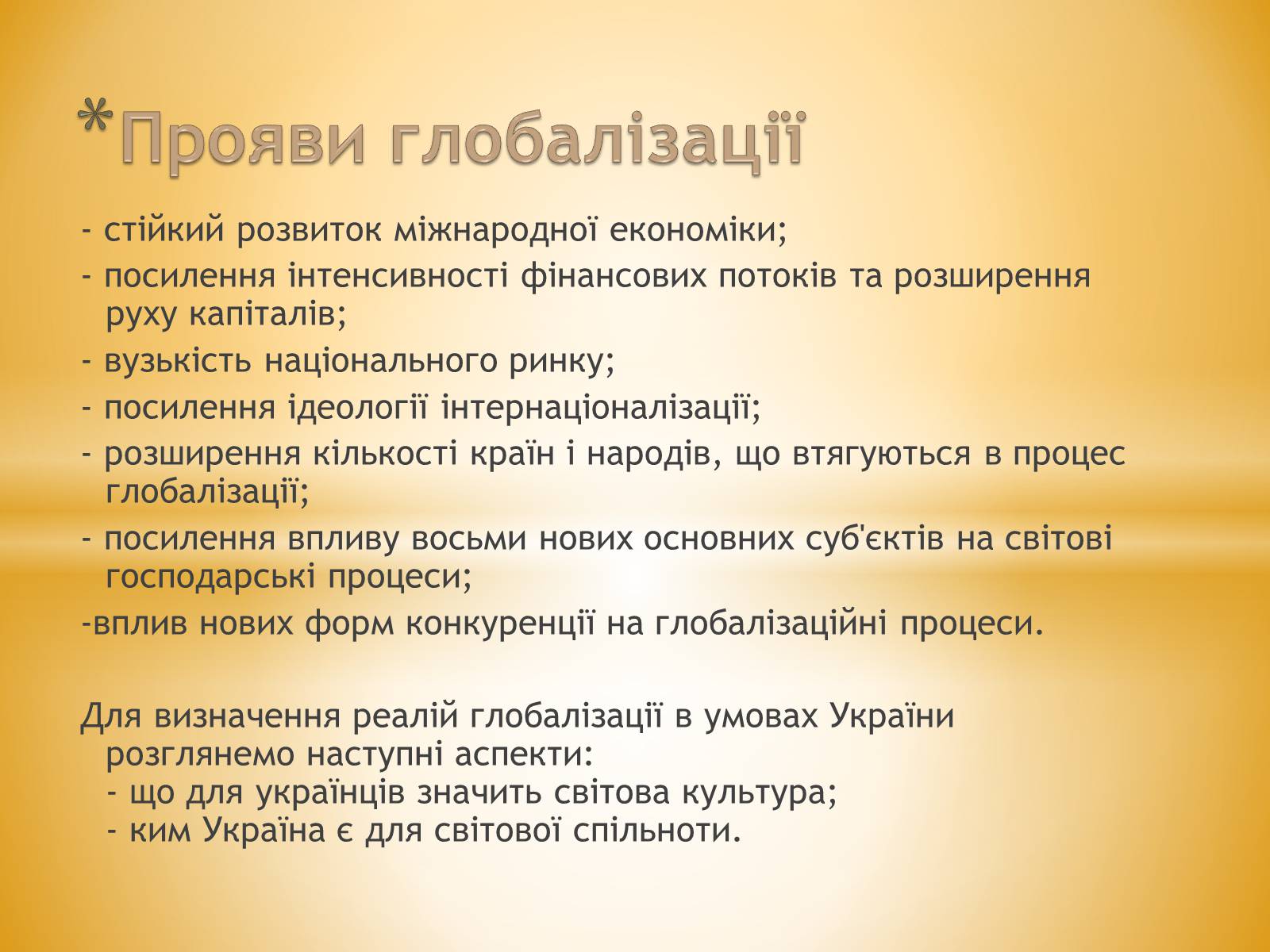 *Прояви глобалізації

- стійкий розвиток міжнародної економіки;
- посилення інтенсивності фінансових потоків та розширення руху капіталів;
- вузькість національного ринку;
- посилення ідеології інтернаціоналізації;
- розширення кількості країн і народів, що втягуються в процес глобалізації;
- посилення впливу восьми нових основних суб'єктів на світові господарські процеси;
-вплив нових форм конкуренції на глобалізаційні процеси.

Для визначення реалій глобалізації в умовах України розглянемо наступні аспекти:
- що для українців значить світова культура;
- ким Україна є для світової спільноти.